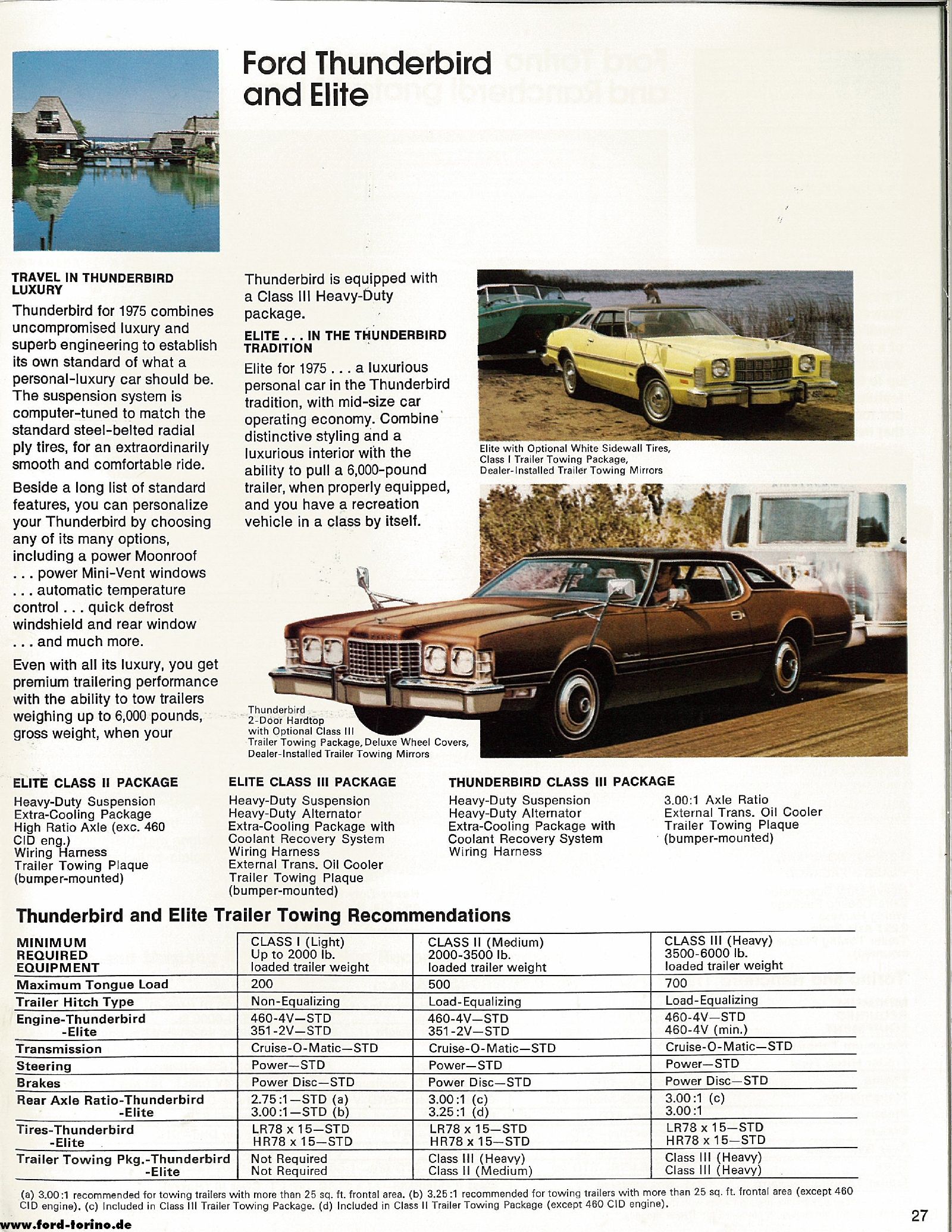 Ford Thunderbird and Elite

TRAVEL IN THUNDERBIRD LUXURY

Thunderbird for 1975 combines uncompromised luxury and superb engineering to establish its own standard of what a personal-luxury car should be. The suspension system is computer-tuned to match the standard steel-belted radial ply tires, for an extraordinarily smooth and comfortable ride.

Beside a long list of standard features, you can personalize your Thunderbird by choosing any of its many options, including a power Moonroof . . . power Mini-Vent windows . . . automatic temperature control . . . quick defrost windshield and rear window . . . and much more.

Even with all its luxury, you get premium trailering performance with the ability to tow trailers weighing up to 6,000 pounds, gross weight, when your Thunderbird is equipped with a Class III Heavy-Duty package.

ELITE . . . IN THE THUNDERBIRD TRADITION

Elite for 1975 . . . a luxurious personal car in the Thunderbird tradition, with mid-size car operating economy. Combine distinctive styling and a luxurious interior with the ability to pull a 6,000-pound trailer, when properly equipped, and you have a recreation vehicle in a class by itself.

Elite with Optional White Sidewall Tires, Class I Trailer Towing Package, Dealer-Installed Trailer Towing Mirrors

Thunderbird 2-Door Hardtop with Optional Class III Trailer Towing Package, Deluxe Wheel Covers, Dealer-Installed Trailer Towing Mirrors

ELITE CLASS II PACKAGE
Heavy-Duty Suspension
Extra-Cooling Package
High Ratio Axle (exc. 460 CID eng.)
Wiring Harness
Trailer Towing Plaque (bumper-mounted)

ELITE CLASS III PACKAGE
Heavy-Duty Suspension
Heavy-Duty Alternator
Extra-Cooling Package with Coolant Recovery System
Wiring Harness
External Trans. Oil Cooler
Trailer Towing Plaque (bumper-mounted)

THUNDERBIRD CLASS III PACKAGE
Heavy-Duty Suspension
Heavy-Duty Alternator
Extra-Cooling Package with Coolant Recovery System
Wiring Harness
3.00:1 Axle Ratio
External Trans. Oil Cooler
Trailer Towing Plaque (bumper-mounted)

Thunderbird and Elite Trailer Towing Recommendations

| MINIMUM REQUIRED EQUIPMENT | CLASS I (Light) Up to 2000 lb. loaded trailer weight | CLASS II (Medium) 2000-3500 lb. loaded trailer weight | CLASS III (Heavy) 3500-6000 lb. loaded trailer weight |
|---|---|---|---|
| Maximum Tongue Load | 200 | 500 | 700 |
| Trailer Hitch Type | Non-Equalizing | Load-Equalizing | Load-Equalizing |
| Engine-Thunderbird -Elite | 460-4V—STD 351-2V—STD | 460-4V—STD 351-2V—STD | 460-4V—STD 460-4V (min.) |
| Transmission | Cruise-O-Matic—STD | Cruise-O-Matic—STD | Cruise-O-Matic—STD |
| Steering | Power—STD | Power—STD | Power—STD |
| Brakes | Power Disc—STD | Power Disc—STD | Power Disc—STD |
| Rear Axle Ratio-Thunderbird -Elite | 2.75:1—STD (a) 3.00:1—STD (b) | 3.00:1 (c) 3.25:1 (d) | 3.00:1 (c) 3.00:1 |
| Tires-Thunderbird -Elite | LR78 x 15—STD HR78 x 15—STD | LR78 x 15—STD HR78 x 15—STD | LR78 x 15—STD HR78 x 15—STD |
| Trailer Towing Pkg.-Thunderbird -Elite | Not Required Not Required | Class III (Heavy) Class II (Medium) | Class III (Heavy) Class III (Heavy) |

(a) 3.00:1 recommended for towing trailers with more than 25 sq. ft. frontal area. (b) 3.25:1 recommended for towing trailers with more than 25 sq. ft. frontal area (except 460 CID engine). (c) Included in Class III Trailer Towing Package. (d) Included in Class II Trailer Towing Package (except 460 CID engine).

www.ford-torino.de

27